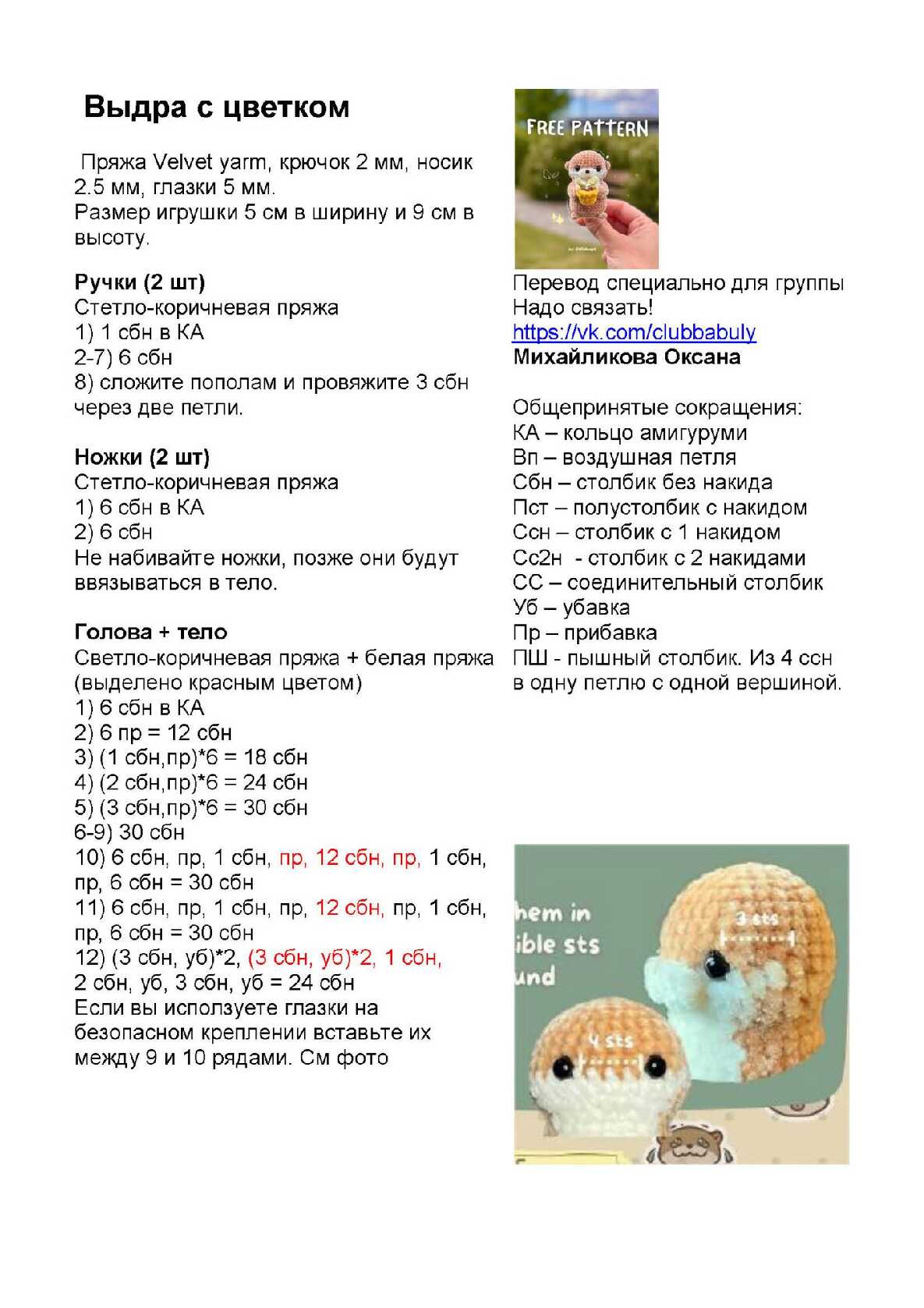 Выдра с цветком

Пряжа Velvet yarm, крючок 2 мм, носик 2.5 мм, глазки 5 мм.
Размер игрушки 5 см в ширину и 9 см в высоту.

Ручки (2 шт)
Стетло-коричневая пряжа
1) 1 сбн в КА
2-7) 6 сбн
8) сложите пополам и провяжите 3 сбн через две петли.

Ножки (2 шт)
Стетло-коричневая пряжа
1) 6 сбн в КА
2) 6 сбн
Не набивайте ножки, позже они будут ввязываться в тело.

Голова + тело
Светло-коричневая пряжа + белая пряжа (выделено красным цветом)
1) 6 сбн в КА
2) 6 пр = 12 сбн
3) (1 сбн,пр)*6 = 18 сбн
4) (2 сбн,пр)*6 = 24 сбн
5) (3 сбн,пр)*6 = 30 сбн
6-9) 30 сбн
10) 6 сбн, пр, 1 сбн, пр, 12 сбн, пр, 1 сбн, пр, 6 сбн = 30 сбн
11) 6 сбн, пр, 1 сбн, пр, 12 сбн, пр, 1 сбн, пр, 6 сбн = 30 сбн
12) (3 сбн, уб)*2, (3 сбн, уб)*2, 1 сбн, 2 сбн, уб, 3 сбн, уб = 24 сбн
Если вы исползуете глазки на безопасном креплении вставьте их между 9 и 10 рядами. См фото

FREE PATTERN

Перевод специально для группы Надо связать!
https://vk.com/clubbabuly
Михайликова Оксана

Общепринятые сокращения:
КА – кольцо амигуруми
Вп – воздушная петля
Сбн – столбик без накида
Пст – полустолбик с накидом
Ссн – столбик с 1 накидом
Сс2н - столбик с 2 накидами
СС – соединительный столбик
Уб – убавка
Пр – прибавка
ПШ - пышный столбик. Из 4 ссн в одну петлю с одной вершиной.

hem in
ible sts
und
3 sts
4 sts